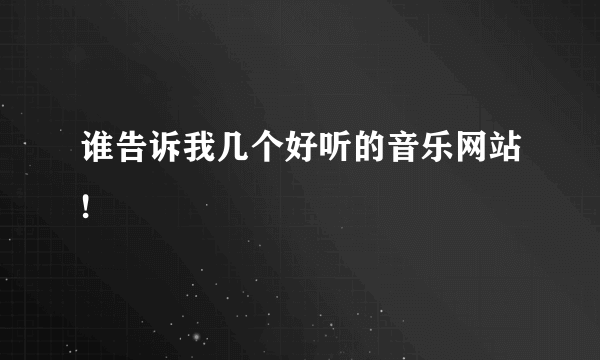 谁告诉我几个好听的音乐网站!